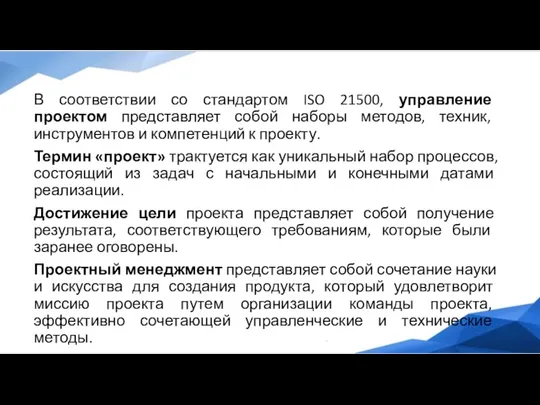 В соответствии со стандартом ISO 21500, управление проектом представляет собой наборы методов, техник, инструментов и компетенций к проекту.

Термин «проект» трактуется как уникальный набор процессов, состоящий из задач с начальными и конечными датами реализации.

Достижение цели проекта представляет собой получение результата, соответствующего требованиям, которые были заранее оговорены.

Проектный менеджмент представляет собой сочетание науки и искусства для создания продукта, который удовлетворит миссию проекта путем организации команды проекта, эффективно сочетающей управленческие и технические методы.